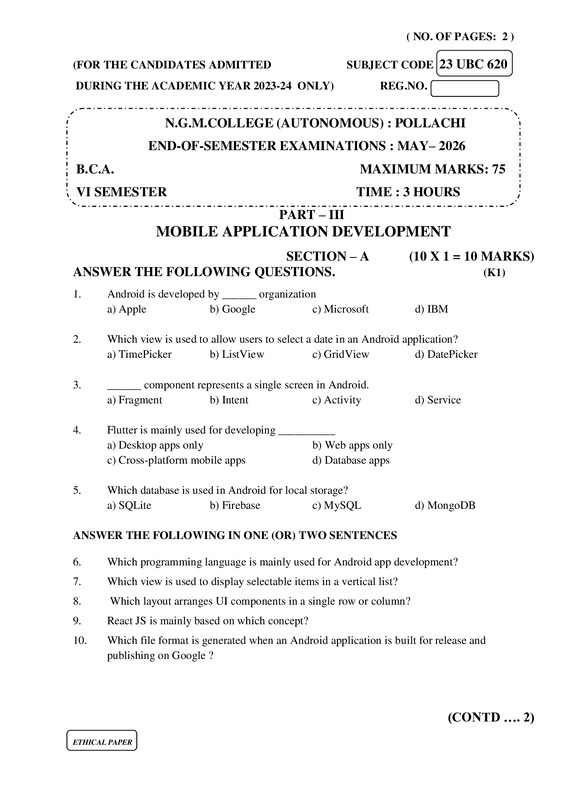 ( NO. OF PAGES: 2 )

(FOR THE CANDIDATES ADMITTED SUBJECT CODE 23 UBC 620

DURING THE ACADEMIC YEAR 2023-24 ONLY) REG.NO.

N.G.M.COLLEGE (AUTONOMOUS) : POLLACHI

END-OF-SEMESTER EXAMINATIONS : MAY– 2026

B.C.A. MAXIMUM MARKS: 75

VI SEMESTER TIME : 3 HOURS

PART – III

MOBILE APPLICATION DEVELOPMENT

SECTION – A (10 X 1 = 10 MARKS)

ANSWER THE FOLLOWING QUESTIONS. (K1)

1. Android is developed by ______ organization
a) Apple b) Google c) Microsoft d) IBM

2. Which view is used to allow users to select a date in an Android application?
a) TimePicker b) ListView c) GridView d) DatePicker

3. ______ component represents a single screen in Android.
a) Fragment b) Intent c) Activity d) Service

4. Flutter is mainly used for developing __________
a) Desktop apps only b) Web apps only
c) Cross-platform mobile apps d) Database apps

5. Which database is used in Android for local storage?
a) SQLite b) Firebase c) MySQL d) MongoDB

ANSWER THE FOLLOWING IN ONE (OR) TWO SENTENCES

6. Which programming language is mainly used for Android app development?

7. Which view is used to display selectable items in a vertical list?

8. Which layout arranges UI components in a single row or column?

9. React JS is mainly based on which concept?

10. Which file format is generated when an Android application is built for release and publishing on Google ?

(CONTD …. 2)

ETHICAL PAPER